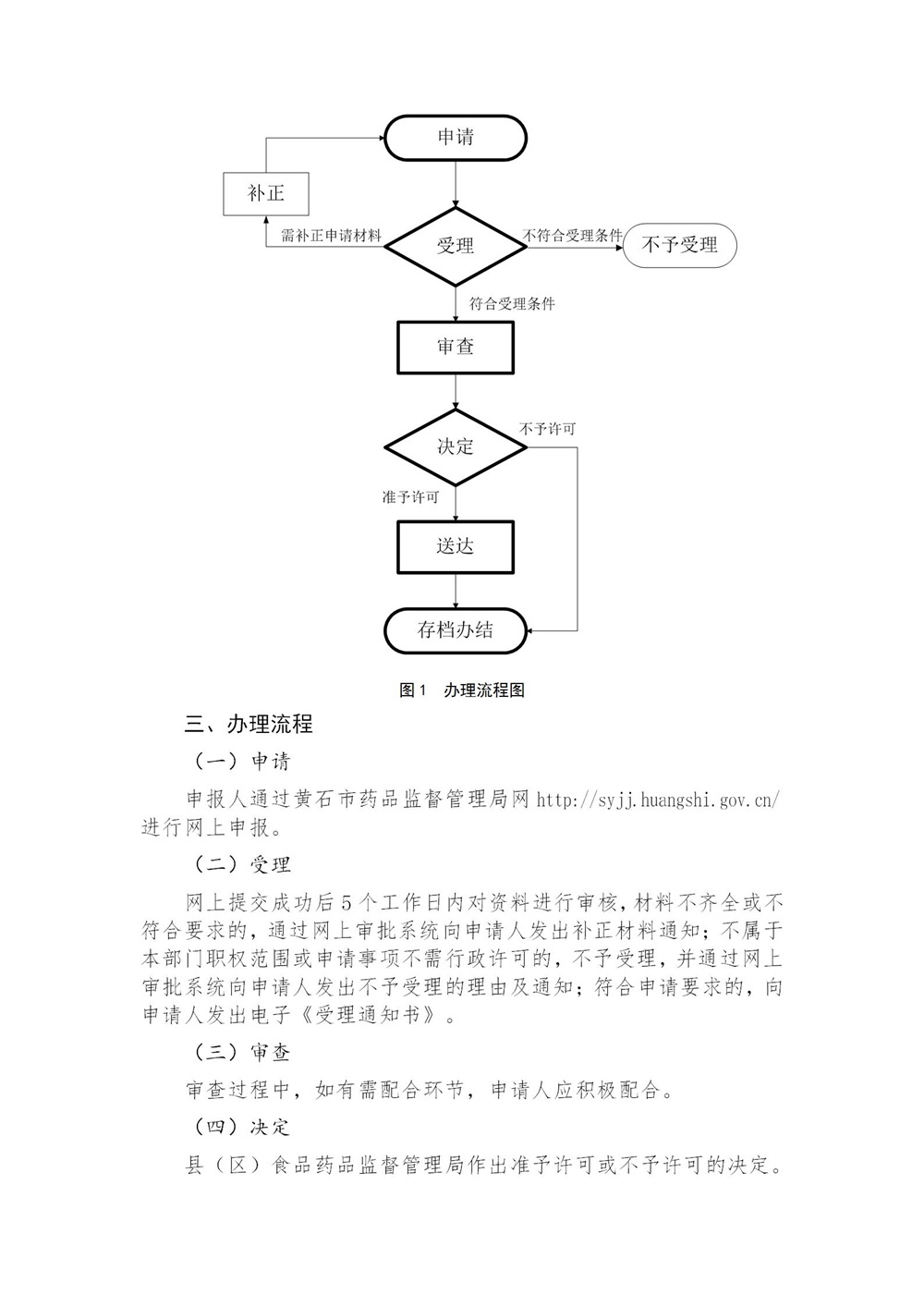 申请

补正

需补正申请材料

受理

不符合受理条件

不予受理

符合受理条件

审查

决定

不予许可

准予许可

送达

存档办结

图1 办理流程图

三、办理流程

（一）申请

申报人通过黄石市药品监督管理局网 http://syjj.huangshi.gov.cn/ 进行网上申报。

（二）受理

网上提交成功后5个工作日内对资料进行审核，材料不齐全或不符合要求的，通过网上审批系统向申请人发出补正材料通知；不属于本部门职权范围或申请事项不需行政许可的，不予受理，并通过网上审批系统向申请人发出不予受理的理由及通知；符合申请要求的，向申请人发出电子《受理通知书》。

（三）审查

审查过程中，如有需配合环节，申请人应积极配合。

（四）决定

县（区）食品药品监督管理局作出准予许可或不予许可的决定。